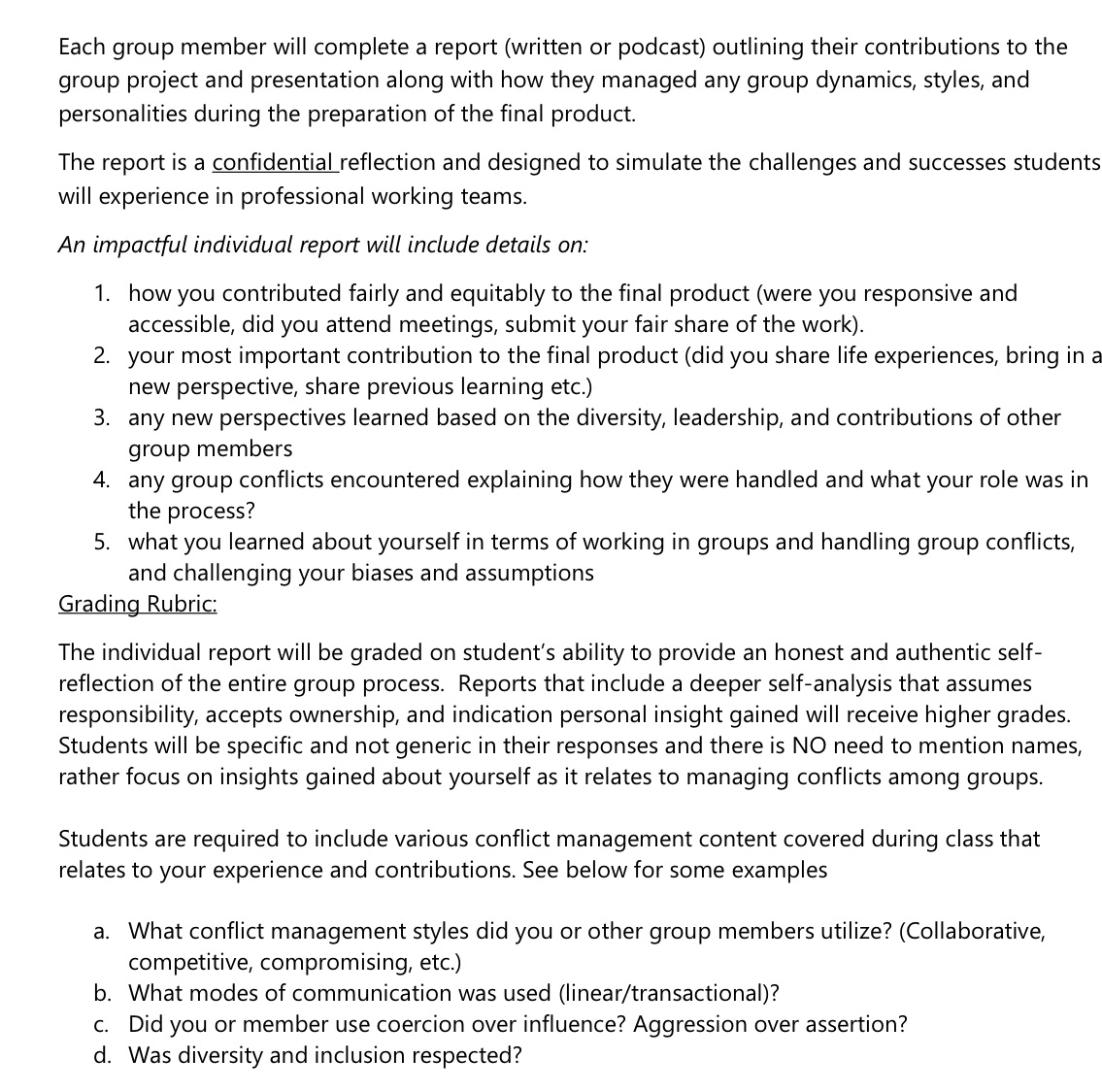 Each group member will complete a report (written or podcast) outlining their contributions to the group project and presentation along with how they managed any group dynamics, styles, and personalities during the preparation of the final product.

The report is a confidential reflection and designed to simulate the challenges and successes students will experience in professional working teams.

An impactful individual report will include details on:

1. how you contributed fairly and equitably to the final product (were you responsive and accessible, did you attend meetings, submit your fair share of the work).
2. your most important contribution to the final product (did you share life experiences, bring in a new perspective, share previous learning etc.)
3. any new perspectives learned based on the diversity, leadership, and contributions of other group members
4. any group conflicts encountered explaining how they were handled and what your role was in the process?
5. what you learned about yourself in terms of working in groups and handling group conflicts, and challenging your biases and assumptions

Grading Rubric:

The individual report will be graded on student's ability to provide an honest and authentic self-reflection of the entire group process. Reports that include a deeper self-analysis that assumes responsibility, accepts ownership, and indication personal insight gained will receive higher grades. Students will be specific and not generic in their responses and there is NO need to mention names, rather focus on insights gained about yourself as it relates to managing conflicts among groups.

Students are required to include various conflict management content covered during class that relates to your experience and contributions. See below for some examples

a. What conflict management styles did you or other group members utilize? (Collaborative, competitive, compromising, etc.)
b. What modes of communication was used (linear/transactional)?
c. Did you or member use coercion over influence? Aggression over assertion?
d. Was diversity and inclusion respected?